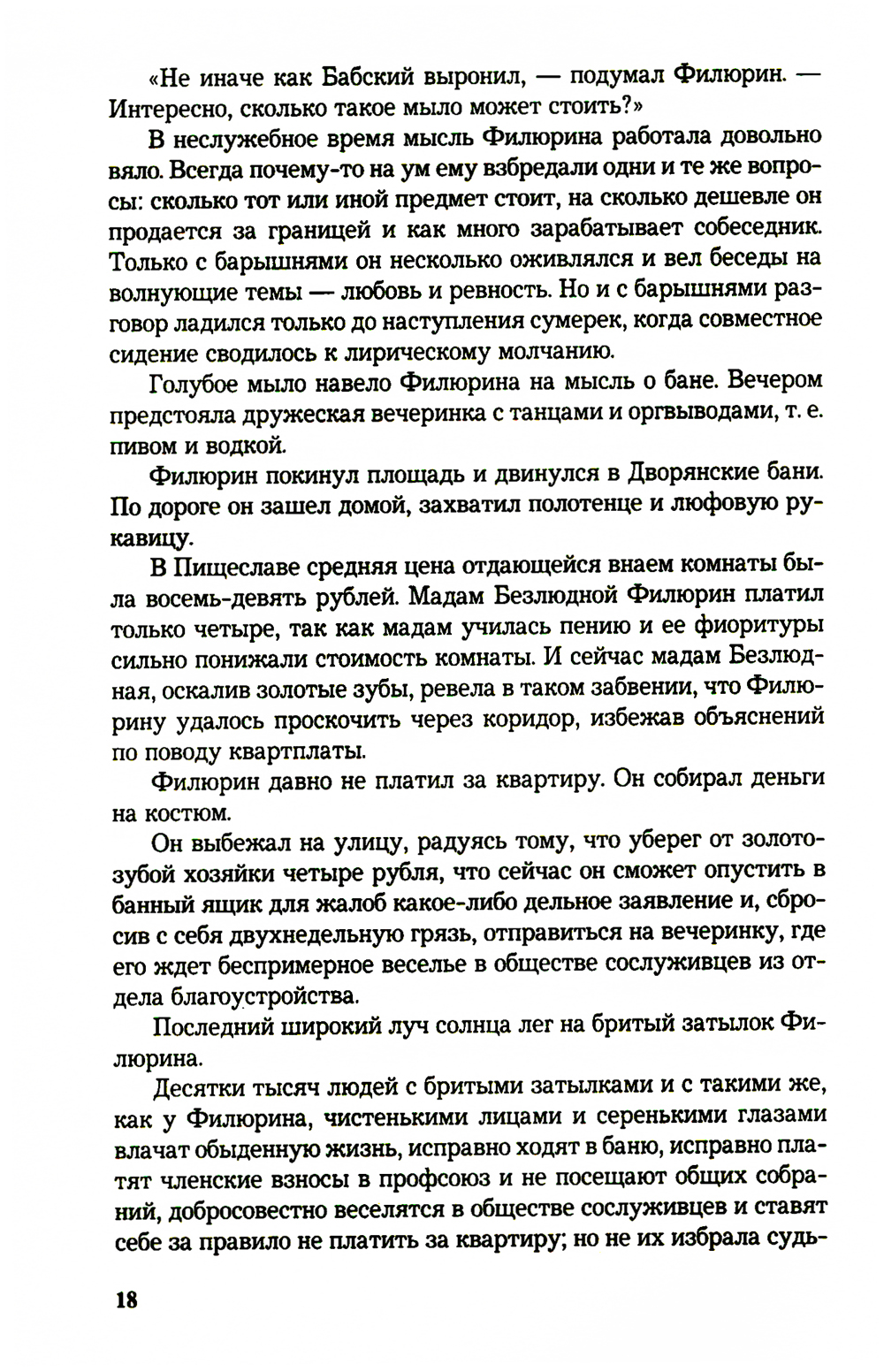 «Не иначе как Бабский выронил, — подумал Филюрин. — Интересно, сколько такое мыло может стоить?»

В неслужебное время мысль Филюрина работала довольно вяло. Всегда почему-то на ум ему взбредали одни и те же вопросы: сколько тот или иной предмет стоит, на сколько дешевле он продается за границей и как много зарабатывает собеседник. Только с барышнями он несколько оживлялся и вел беседы на волнующие темы — любовь и ревность. Но и с барышнями разговор ладился только до наступления сумерек, когда совместное сидение сводилось к лирическому молчанию.

Голубое мыло навело Филюрина на мысль о бане. Вечером предстояла дружеская вечеринка с танцами и оргвыводами, т. е. пивом и водкой.

Филюрин покинул площадь и двинулся в Дворянские бани. По дороге он зашел домой, захватил полотенце и люфовую рукавицу.

В Пищеславе средняя цена отдающейся внаем комнаты была восемь-девять рублей. Мадам Безлюдной Филюрин платил только четыре, так как мадам училась пению и ее фиоритуры сильно понижали стоимость комнаты. И сейчас мадам Безлюдная, оскалив золотые зубы, ревела в таком забвении, что Филюрину удалось проскочить через коридор, избежав объяснений по поводу квартплаты.

Филюрин давно не платил за квартиру. Он собирал деньги на костюм.

Он выбежал на улицу, радуясь тому, что уберег от золотозубой хозяйки четыре рубля, что сейчас он сможет опустить в банный ящик для жалоб какое-либо дельное заявление и, сбросив с себя двухнедельную грязь, отправиться на вечеринку, где его ждет беспримерное веселье в обществе сослуживцев из отдела благоустройства.

Последний широкий луч солнца лег на бритый затылок Филюрина.

Десятки тысяч людей с бритыми затылками и с такими же, как у Филюрина, чистенькими лицами и серенькими глазами влачат обыденную жизнь, исправно ходят в баню, исправно платят членские взносы в профсоюз и не посещают общих собраний, добросовестно веселятся в обществе сослуживцев и ставят себе за правило не платить за квартиру; но не их избрала судь-

18